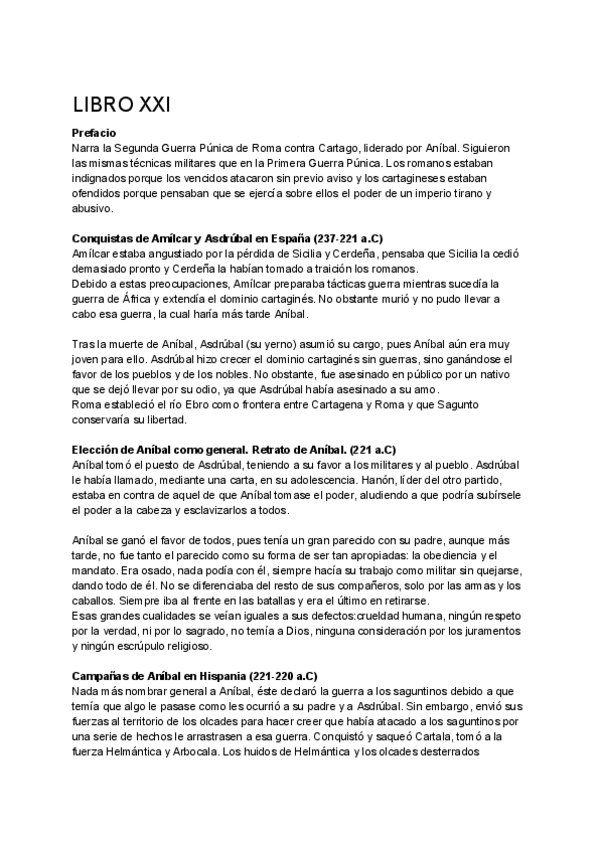 LIBRO XXI

Prefacio
Narra la Segunda Guerra Púnica de Roma contra Cartago, liderado por Aníbal. Siguieron las mismas técnicas militares que en la Primera Guerra Púnica. Los romanos estaban indignados porque los vencidos atacaron sin previo aviso y los cartagineses estaban ofendidos porque pensaban que se ejercía sobre ellos el poder de un imperio tirano y abusivo.

Conquistas de Amílcar y Asdrúbal en España (237-221 a.C)
Amílcar estaba angustiado por la pérdida de Sicilia y Cerdeña, pensaba que Sicilia la cedió demasiado pronto y Cerdeña la habían tomado a traición los romanos.
Debido a estas preocupaciones, Amílcar preparaba tácticas guerra mientras sucedía la guerra de África y extendía el dominio cartaginés. No obstante murió y no pudo llevar a cabo esa guerra, la cual haría más tarde Aníbal.

Tras la muerte de Aníbal, Asdrúbal (su yerno) asumió su cargo, pues Aníbal aún era muy joven para ello. Asdrúbal hizo crecer el dominio cartaginés sin guerras, sino ganándose el favor de los pueblos y de los nobles. No obstante, fue asesinado en público por un nativo que se dejó llevar por su odio, ya que Asdrúbal había asesinado a su amo.
Roma estableció el río Ebro como frontera entre Cartagena y Roma y que Sagunto conservaría su libertad.

Elección de Aníbal como general. Retrato de Aníbal. (221 a.C)
Aníbal tomó el puesto de Asdrúbal, teniendo a su favor a los militares y al pueblo. Asdrúbal le había llamado, mediante una carta, en su adolescencia. Hanón, líder del otro partido, estaba en contra de aquel de que Aníbal tomase el poder, aludiendo a que podría subírsele el poder a la cabeza y esclavizarlos a todos.

Aníbal se ganó el favor de todos, pues tenía un gran parecido con su padre, aunque más tarde, no fue tanto el parecido como su forma de ser tan apropiadas: la obediencia y el mandato. Era osado, nada podía con él, siempre hacía su trabajo como militar sin quejarse, dando todo de él. No se diferenciaba del resto de sus compañeros, solo por las armas y los caballos. Siempre iba al frente en las batallas y era el último en retirarse.
Esas grandes cualidades se veían iguales a sus defectos:crueldad humana, ningún respeto por la verdad, ni por lo sagrado, no temía a Dios, ninguna consideración por los juramentos y ningún escrúpulo religioso.

Campañas de Aníbal en Hispania (221-220 a.C)
Nada más nombrar general a Aníbal, éste declaró la guerra a los saguntinos debido a que temía que algo le pasase como les ocurrió a su padre y a Asdrúbal. Sin embargo, envió sus fuerzas al territorio de los olcades para hacer creer que había atacado a los saguntinos por una serie de hechos le arrastrasen a esa guerra. Conquistó y saqueó Cartala, tomó a la fuerza Helmántica y Arbocala. Los huidos de Helmántica y los olcades desterrados